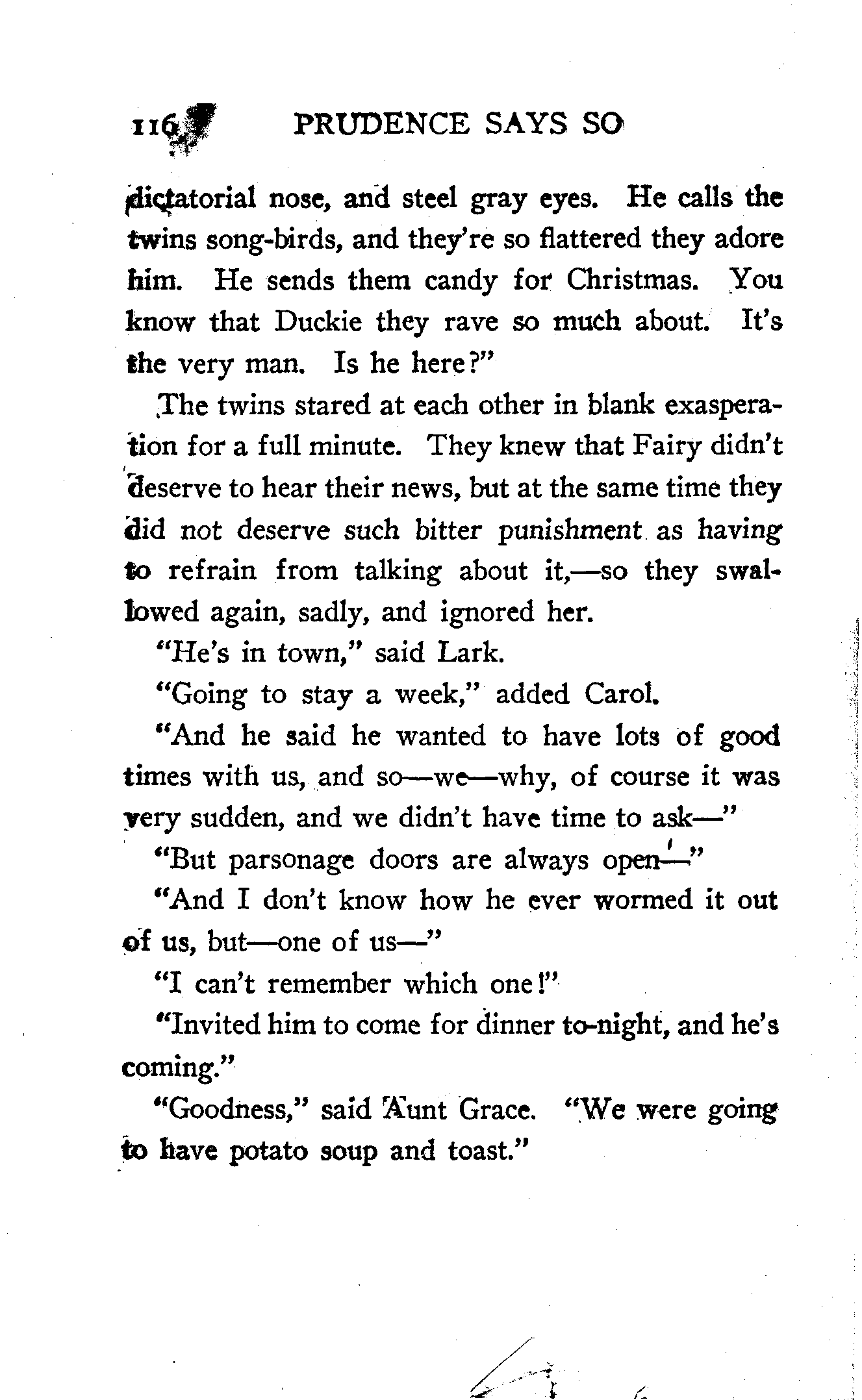 116 PRUDENCE SAYS SO

dictatorial nose, and steel gray eyes. He calls the twins song-birds, and they're so flattered they adore him. He sends them candy for Christmas. You know that Duckie they rave so much about. It's the very man. Is he here?"

The twins stared at each other in blank exasperation for a full minute. They knew that Fairy didn't deserve to hear their news, but at the same time they did not deserve such bitter punishment as having to refrain from talking about it,—so they swallowed again, sadly, and ignored her.

"He's in town," said Lark.

"Going to stay a week," added Carol.

"And he said he wanted to have lots of good times with us, and so—we—why, of course it was very sudden, and we didn't have time to ask—"

"But parsonage doors are always open—"

"And I don't know how he ever wormed it out of us, but—one of us—"

"I can't remember which one!"

"Invited him to come for dinner to-night, and he's coming."

"Goodness," said Aunt Grace. "We were going to have potato soup and toast."